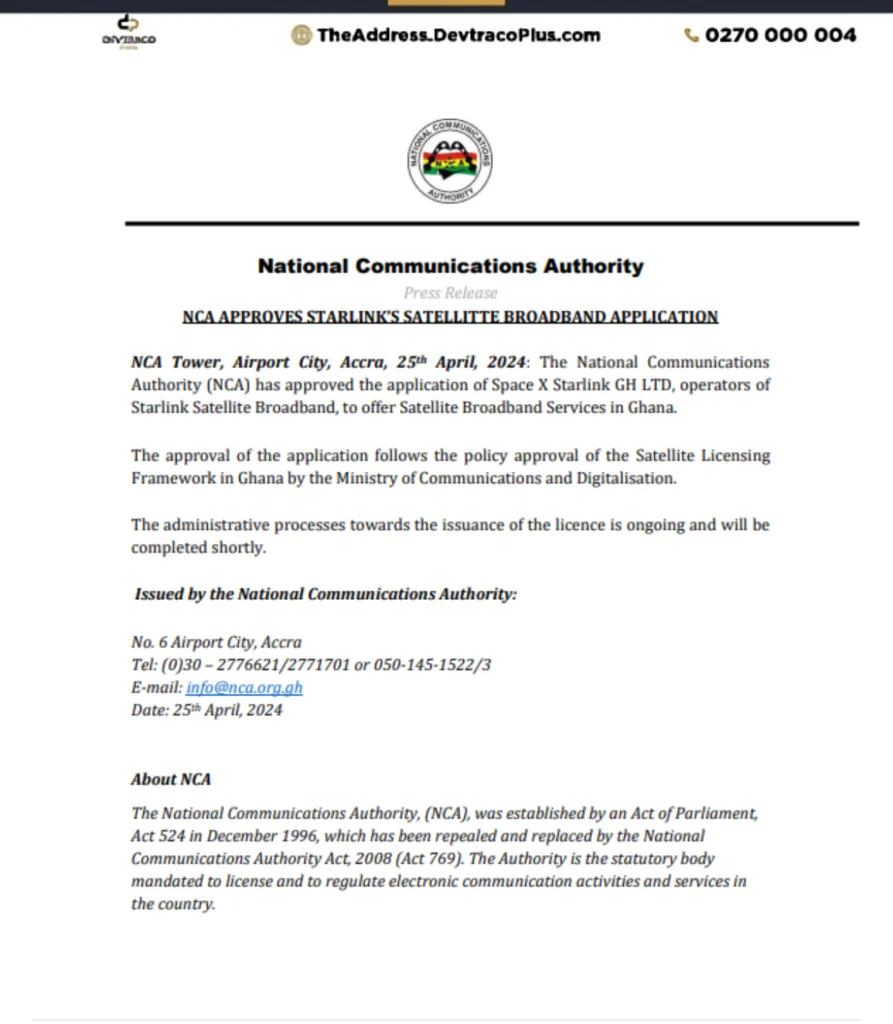 DEVTRACO

TheAddress.DevtracoPlus.com

0270 000 004

NATIONAL COMMUNICATIONS AUTHORITY

NCA

National Communications Authority

Press Release

NCA APPROVES STARLINK'S SATELLITTE BROADBAND APPLICATION

NCA Tower, Airport City, Accra, 25th April, 2024: The National Communications Authority (NCA) has approved the application of Space X Starlink GH LTD, operators of Starlink Satellite Broadband, to offer Satellite Broadband Services in Ghana.

The approval of the application follows the policy approval of the Satellite Licensing Framework in Ghana by the Ministry of Communications and Digitalisation.

The administrative processes towards the issuance of the licence is ongoing and will be completed shortly.

Issued by the National Communications Authority:

No. 6 Airport City, Accra
Tel: (0)30 – 2776621/2771701 or 050-145-1522/3
E-mail: info@nca.org.gh
Date: 25th April, 2024

About NCA

The National Communications Authority, (NCA), was established by an Act of Parliament, Act 524 in December 1996, which has been repealed and replaced by the National Communications Authority Act, 2008 (Act 769). The Authority is the statutory body mandated to license and to regulate electronic communication activities and services in the country.